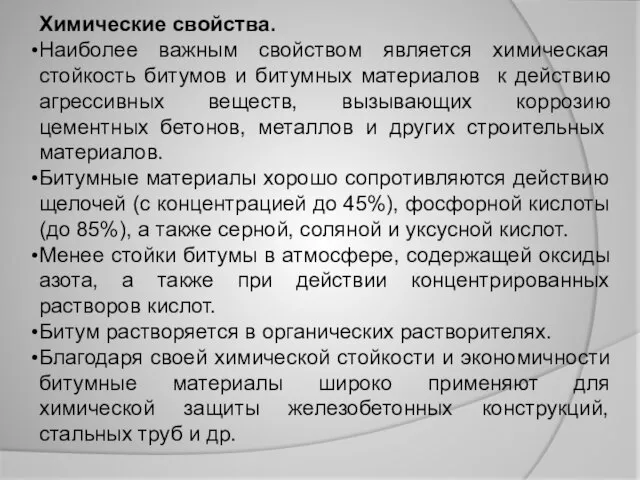 Химические свойства.

•Наиболее важным свойством является химическая стойкость битумов и битумных материалов к действию агрессивных веществ, вызывающих коррозию цементных бетонов, металлов и других строительных материалов.

•Битумные материалы хорошо сопротивляются действию щелочей (с концентрацией до 45%), фосфорной кислоты (до 85%), а также серной, соляной и уксусной кислот.

•Менее стойки битумы в атмосфере, содержащей оксиды азота, а также при действии концентрированных растворов кислот.

•Битум растворяется в органических растворителях.

•Благодаря своей химической стойкости и экономичности битумные материалы широко применяют для химической защиты железобетонных конструкций, стальных труб и др.